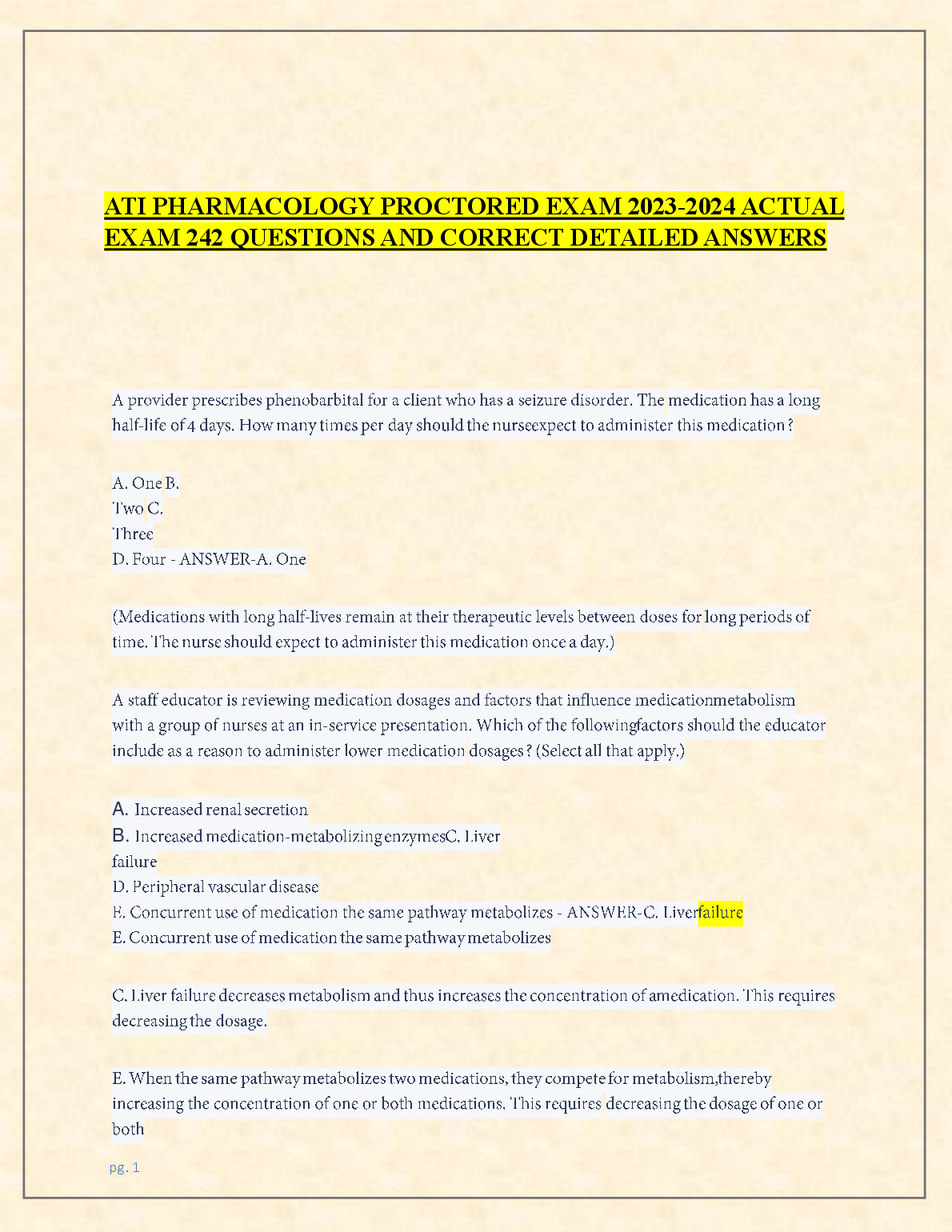 ATI PHARMACOLOGY PROCTORED EXAM 2023-2024 ACTUAL EXAM 242 QUESTIONS AND CORRECT DETAILED ANSWERS

A provider prescribes phenobarbital for a client who has a seizure disorder. The medication has a long half-life of 4 days. How many times per day should the nurseexpect to administer this medication?

A. One B.
Two C.
Three
D. Four - ANSWER-A. One

(Medications with long half-lives remain at their therapeutic levels between doses for long periods of time. The nurse should expect to administer this medication once a day.)

A staff educator is reviewing medication dosages and factors that influence medicationmetabolism with a group of nurses at an in-service presentation. Which of the followingfactors should the educator include as a reason to administer lower medication dosages? (Select all that apply.)

A. Increased renal secretion
B. Increased medication-metabolizing enzymesC. Liver failure
D. Peripheral vascular disease
E. Concurrent use of medication the same pathway metabolizes - ANSWER-C. Liverfailure
E. Concurrent use of medication the same pathway metabolizes

C. Liver failure decreases metabolism and thus increases the concentration of amedication. This requires decreasing the dosage.

E. When the same pathway metabolizes two medications, they compete for metabolism,thereby increasing the concentration of one or both medications. This requires decreasing the dosage of one or both

pg. 1